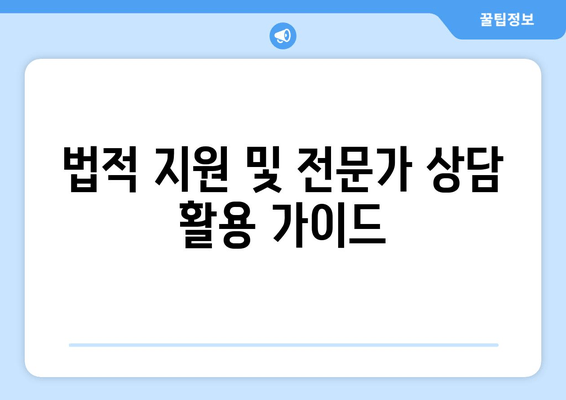 꿀팁정보

법적 지원 및 전문가 상담 활용 가이드